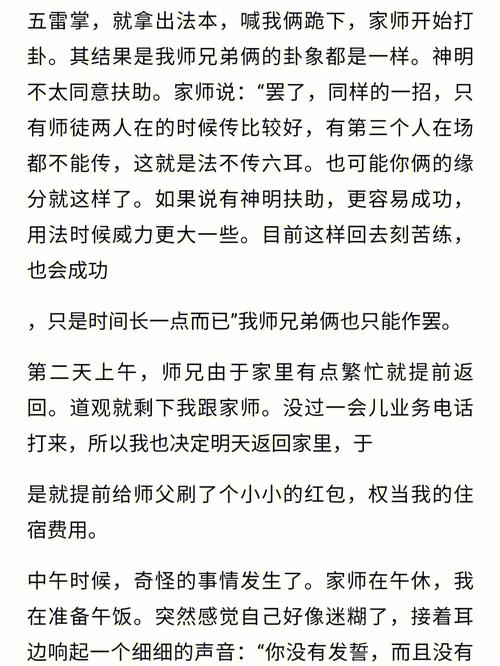 五雷掌，就拿出法本，喊我俩跪下，家师开始打卦。其结果是我师兄弟俩的卦象都是一样。神明不太同意扶助。家师说：“罢了，同样的一招，只有师徒两人在的时候传比较好，有第三个人在场都不能传，这就是法不传六耳。也可能你俩的缘分就这样了。如果说有神明扶助，更容易成功，用法时候威力更大一些。目前这样回去刻苦练，也会成功

，只是时间长一点而已”我师兄弟俩也只能作罢。

第二天上午，师兄由于家里有点繁忙就提前返回。道观就剩下我跟家师。没过一会儿业务电话打来，所以我也决定明天返回家里，于

是就提前给师父刷了个小小的红包，权当我的住宿费用。

中午时候，奇怪的事情发生了。家师在午休，我在准备午饭。突然感觉自己好像迷糊了，接着耳边响起一个细细的声音：“你没有发誓，而且没有